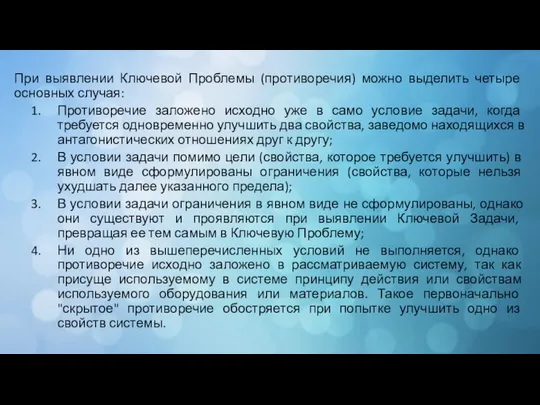 При выявлении Ключевой Проблемы (противоречия) можно выделить четыре основных случая:

1. Противоречие заложено исходно уже в само условие задачи, когда требуется одновременно улучшить два свойства, заведомо находящихся в антагонистических отношениях друг к другу;
2. В условии задачи помимо цели (свойства, которое требуется улучшить) в явном виде сформулированы ограничения (свойства, которые нельзя ухудшать далее указанного предела);
3. В условии задачи ограничения в явном виде не сформулированы, однако они существуют и проявляются при выявлении Ключевой Задачи, превращая ее тем самым в Ключевую Проблему;
4. Ни одно из вышеперечисленных условий не выполняется, однако противоречие исходно заложено в рассматриваемую систему, так как присуще используемому в системе принципу действия или свойствам используемого оборудования или материалов. Такое первоначально "скрытое" противоречие обостряется при попытке улучшить одно из свойств системы.